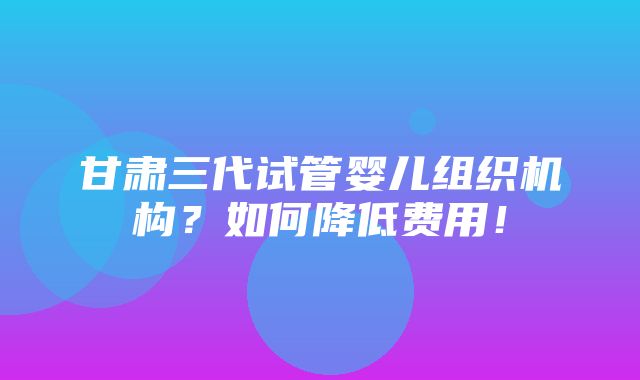 甘肃三代试管婴儿组织机构？如何降低费用！